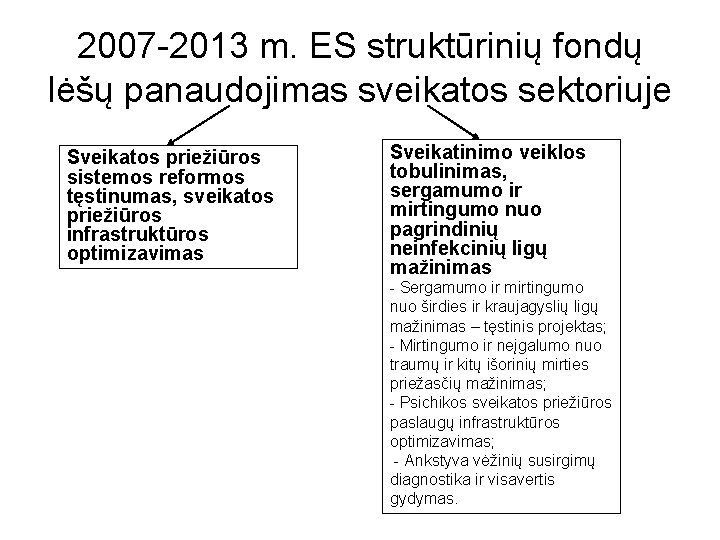 2007-2013 m. ES struktūrinių fondų lėšų panaudojimas sveikatos sektoriuje

Sveikatos priežiūros sistemos reformos tęstinumas, sveikatos priežiūros infrastruktūros optimizavimas

Sveikatinimo veiklos tobulinimas, sergamumo ir mirtingumo nuo pagrindinių neinfekcinių ligų mažinimas
- Sergamumo ir mirtingumo nuo širdies ir kraujagyslių ligų mažinimas – tęstinis projektas;
- Mirtingumo ir neįgalumo nuo traumų ir kitų išorinių mirties priežasčių mažinimas;
- Psichikos sveikatos priežiūros paslaugų infrastruktūros optimizavimas;
- Ankstyva vėžinių susirgimų diagnostika ir visavertis gydymas.